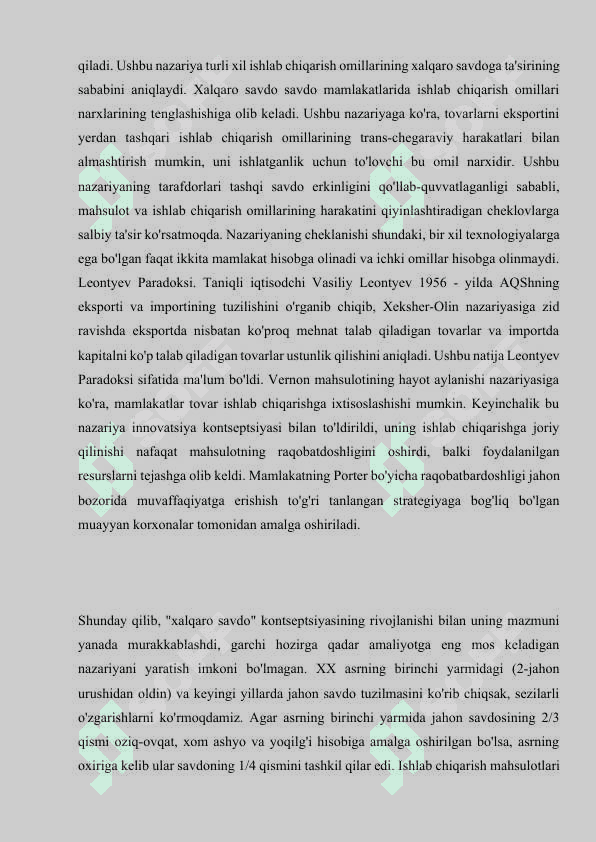 qiladi. Ushbu nazariya turli xil ishlab chiqarish omillarining xalqaro savdoga ta'sirining sababini aniqlaydi. Xalqaro savdo savdo mamlakatlarida ishlab chiqarish omillari narxlarining tenglashishiga olib keladi. Ushbu nazariyaga ko'ra, tovarlarni eksportini yerdan tashqari ishlab chiqarish omillarining trans-chegaraviy harakatlari bilan almashtirish mumkin, uni ishlatganlik uchun to'lovchi bu omil narxidir. Ushbu nazariyaning tarafdorlari tashqi savdo erkinligini qo'llab-quvvatlaganligi sababli, mahsulot va ishlab chiqarish omillarining harakatini qiyinlashtiradigan cheklovlarga salbiy ta'sir ko'rsatmoqda. Nazariyaning cheklanishi shundaki, bir xil texnologiyalarga ega bo'lgan faqat ikkita mamlakat hisobga olinadi va ichki omillar hisobga olinmaydi. Leontyev Paradoksi. Taniqli iqtisodchi Vasiliy Leontyev 1956 - yilda AQShning eksporti va importining tuzilishini o'rganib chiqib, Xeksher-Olin nazariyasiga zid ravishda eksportda nisbatan ko'proq mehnat talab qiladigan tovarlar va importda kapitalni ko'p talab qiladigan tovarlar ustunlik qilishini aniqladi. Ushbu natija Leontyev Paradoksi sifatida ma'lum bo'ldi. Vernon mahsulotining hayot aylanishi nazariyasiga ko'ra, mamlakatlar tovar ishlab chiqarishga ixtisoslashishi mumkin. Keyinchalik bu nazariya innovatsiya kontseptsiyasi bilan to'ldirildi, uning ishlab chiqarishga joriy qilinishi nafaqat mahsulotning raqobatdoshligini oshirdi, balki foydalanilgan resurslarni tejashga olib keldi. Mamlakatning Porter bo'yicha raqobatbardoshligi jahon bozorida muvaffaqiyatga erishish to'g'ri tanlangan strategiyaga bog'liq bo'lgan muayyan korxonalar tomonidan amalga oshiriladi.

Shunday qilib, "xalqaro savdo" kontseptsiyasining rivojlanishi bilan uning mazmuni yanada murakkablashdi, garchi hozirga qadar amaliyotga eng mos keladigan nazariyani yaratish imkoni bo'lmagan. XX asrning birinchi yarmidagi (2-jahon urushidan oldin) va keyingi yillarda jahon savdo tuzilmasini ko'rib chiqsak, sezilarli o'zgarishlarni ko'rmoqdamiz. Agar asrning birinchi yarmida jahon savdosining 2/3 qismi oziq-ovqat, xom ashyo va yoqilg'i hisobiga amalga oshirilgan bo'lsa, asrning oxiriga kelib ular savdoning 1/4 qismini tashkil qilar edi. Ishlab chiqarish mahsulotlari